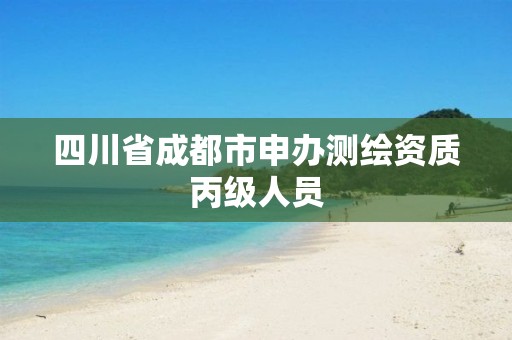 四川省成都市申办测绘资质丙级人员